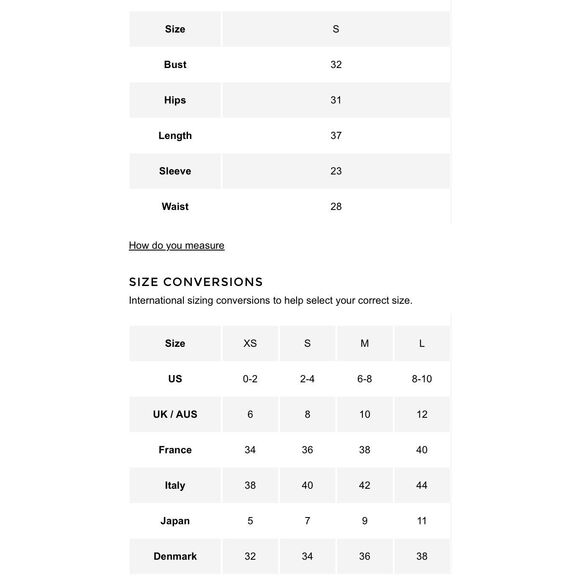 | Size | S |
|---|---|
| Bust | 32 |
| Hips | 31 |
| Length | 37 |
| Sleeve | 23 |
| Waist | 28 |

How do you measure

SIZE CONVERSIONS

International sizing conversions to help select your correct size.

| Size | XS | S | M | L |
|---|---|---|---|---|
| US | 0-2 | 2-4 | 6-8 | 8-10 |
| UK / AUS | 6 | 8 | 10 | 12 |
| France | 34 | 36 | 38 | 40 |
| Italy | 38 | 40 | 42 | 44 |
| Japan | 5 | 7 | 9 | 11 |
| Denmark | 32 | 34 | 36 | 38 |